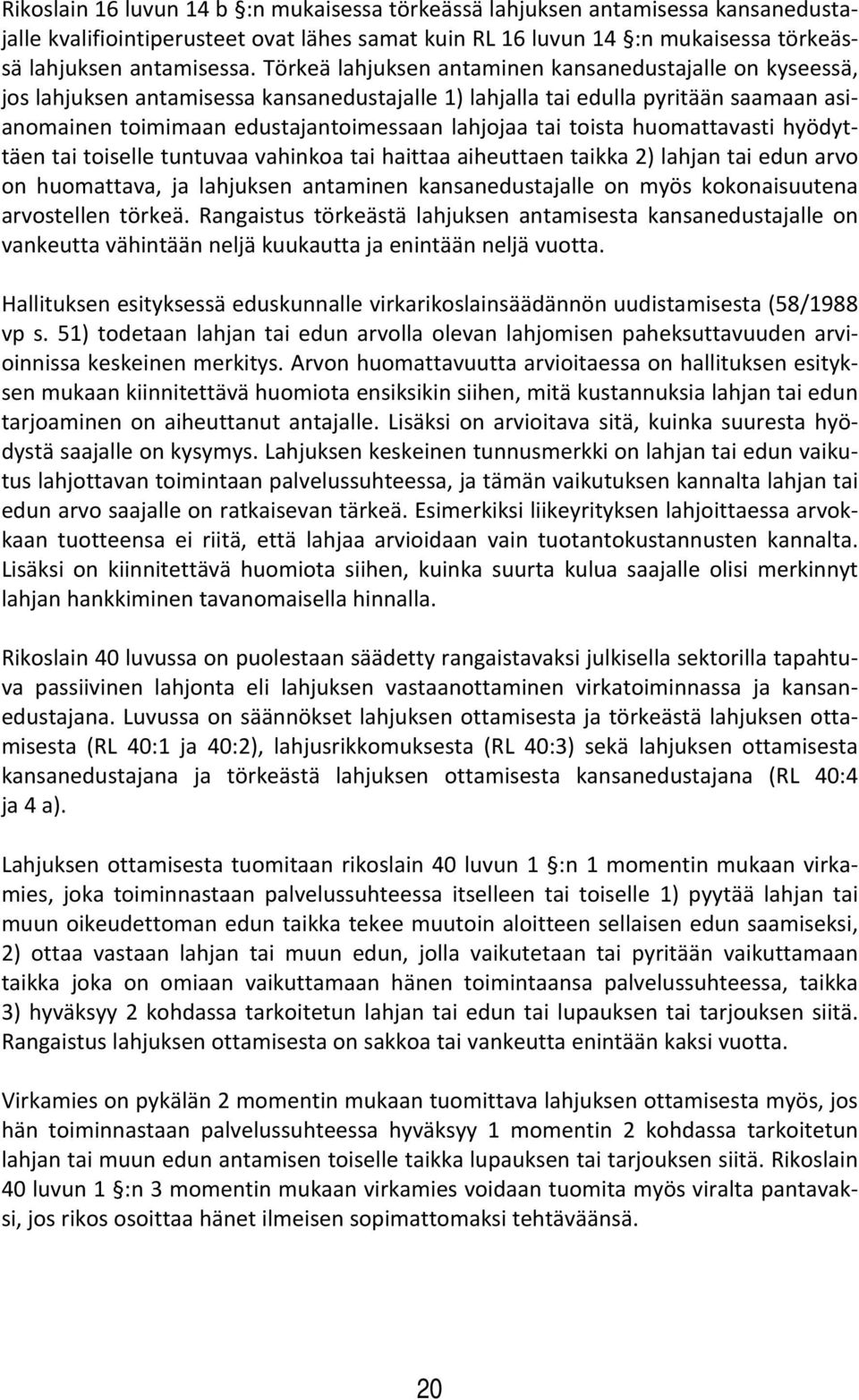 Rikoslain 16 luvun 14 b §:n mukaisessa törkeässä lahjuksen antamisessa kansanedustajalle kvalifiointiperusteet ovat lähes samat kuin RL 16 luvun 14 §:n mukaisessa törkeässä lahjuksen antamisessa. Törkeä lahjuksen antaminen kansanedustajalle on kyseessä, jos lahjuksen antamisessa kansanedustajalle 1) lahjalla tai edulla pyritään saamaan asianomainen toimimaan edustajantoimessaan lahjojaa tai toista huomattavasti hyödyttäen tai toiselle tuntuvaa vahinkoa tai haittaa aiheuttaen taikka 2) lahjan tai edun arvo on huomattava, ja lahjuksen antaminen kansanedustajalle on myös kokonaisuutena arvostellen törkeä. Rangaistus törkeästä lahjuksen antamisesta kansanedustajalle on vankeutta vähintään neljä kuukautta ja enintään neljä vuotta.

Hallituksen esityksessä eduskunnalle virkarikoslainsäädännön uudistamisesta (58/1988 vp s. 51) todetaan lahjan tai edun arvolla olevan lahjomisen paheksuttavuuden arvioinnissa keskeinen merkitys. Arvon huomattavuutta arvioitaessa on hallituksen esityksen mukaan kiinnitettävä huomiota ensiksikin siihen, mitä kustannuksia lahjan tai edun tarjoaminen on aiheuttanut antajalle. Lisäksi on arvioitava sitä, kuinka suuresta hyödystä saajalle on kysymys. Lahjuksen keskeinen tunnusmerkki on lahjan tai edun vaikutus lahjottavan toimintaan palvelussuhteessa, ja tämän vaikutuksen kannalta lahjan tai edun arvo saajalle on ratkaisevan tärkeä. Esimerkiksi liikeyrityksen lahjoittaessa arvokkaan tuotteensa ei riitä, että lahjaa arvioidaan vain tuotantokustannusten kannalta. Lisäksi on kiinnitettävä huomiota siihen, kuinka suurta kulua saajalle olisi merkinnyt lahjan hankkiminen tavanomaisella hinnalla.

Rikoslain 40 luvussa on puolestaan säädetty rangaistavaksi julkisella sektorilla tapahtuva passiivinen lahjonta eli lahjuksen vastaanottaminen virkatoiminnassa ja kansanedustajana. Luvussa on säännökset lahjuksen ottamisesta ja törkeästä lahjuksen ottamisesta (RL 40:1 ja 40:2), lahjusrikkomuksesta (RL 40:3) sekä lahjuksen ottamisesta kansanedustajana ja törkeästä lahjuksen ottamisesta kansanedustajana (RL 40:4 ja 4 a).

Lahjuksen ottamisesta tuomitaan rikoslain 40 luvun 1 §:n 1 momentin mukaan virkamies, joka toiminnastaan palvelussuhteessa itselleen tai toiselle 1) pyytää lahjan tai muun oikeudettoman edun taikka tekee muutoin aloitteen sellaisen edun saamiseksi, 2) ottaa vastaan lahjan tai muun edun, jolla vaikutetaan tai pyritään vaikuttamaan taikka joka on omiaan vaikuttamaan hänen toimintaansa palvelussuhteessa, taikka 3) hyväksyy 2 kohdassa tarkoitetun lahjan tai edun tai lupauksen tai tarjouksen siitä. Rangaistus lahjuksen ottamisesta on sakkoa tai vankeutta enintään kaksi vuotta.

Virkamies on pykälän 2 momentin mukaan tuomittava lahjuksen ottamisesta myös, jos hän toiminnastaan palvelussuhteessa hyväksyy 1 momentin 2 kohdassa tarkoitetun lahjan tai muun edun antamisen toiselle taikka lupauksen tai tarjouksen siitä. Rikoslain 40 luvun 1 §:n 3 momentin mukaan virkamies voidaan tuomita myös viralta pantavaksi, jos rikos osoittaa hänet ilmeisen sopimattomaksi tehtäväänsä.

20